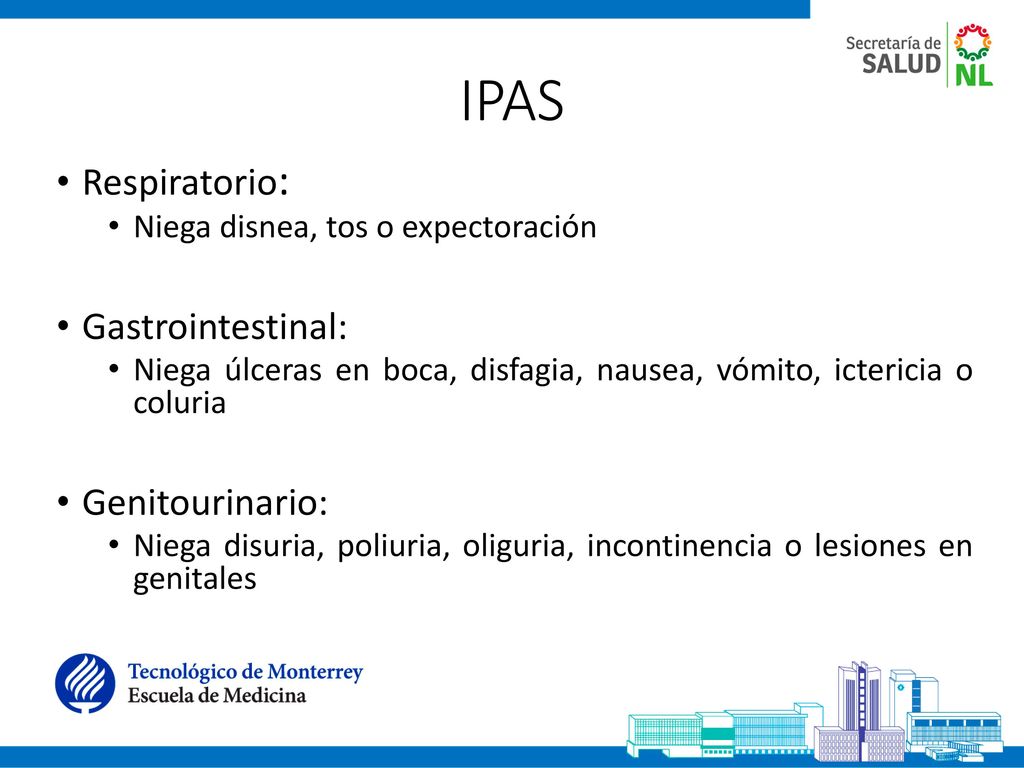 Secretaría de SALUD NL

IPAS

• Respiratorio:
  • Niega disnea, tos o expectoración

• Gastrointestinal:
  • Niega úlceras en boca, disfagia, nausea, vómito, ictericia o coluria

• Genitourinario:
  • Niega disuria, poliuria, oliguria, incontinencia o lesiones en genitales

Tecnológico de Monterrey
Escuela de Medicina